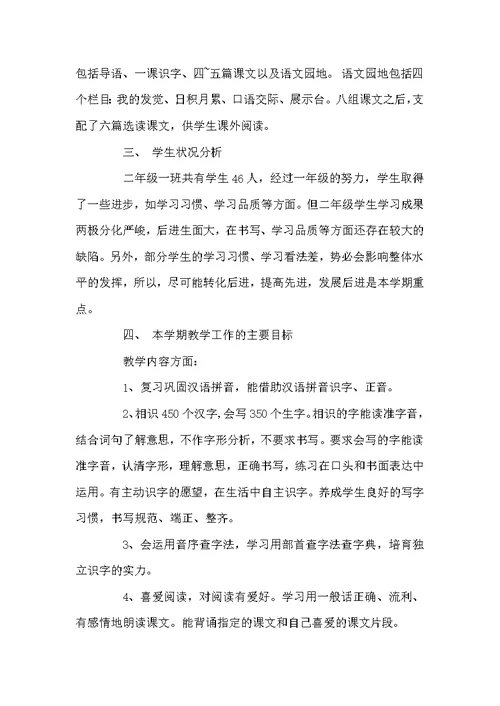 包括导语、一课识字、四~五篇课文以及语文园地。语文园地包括四个栏目：我的发觉、日积月累、口语交际、展示台。八组课文之后，支配了六篇选读课文，供学生课外阅读。

三、 学生状况分析

二年级一班共有学生46人，经过一年级的努力，学生取得了一些进步，如学习习惯、学习品质等方面。但二年级学生学习成果两极分化严峻，后进生面大，在书写、学习品质等方面还存在较大的缺陷。另外，部分学生的学习习惯、学习看法差，势必会影响整体水平的发挥，所以，尽可能转化后进，提高先进，发展后进是本学期重点。

四、 本学期教学工作的主要目标

教学内容方面：

1、复习巩固汉语拼音，能借助汉语拼音识字、正音。

2、相识450个汉字，会写350个生字。相识的字能读准字音，结合词句了解意思，不作字形分析，不要求书写。要求会写的字能读准字音，认清字形，理解意思，正确书写，练习在口头和书面表达中运用。有主动识字的愿望，在生活中自主识字。养成学生良好的写字习惯，书写规范、端正、整齐。

3、会运用音序查字法，学习用部首查字法查字典，培育独立识字的实力。

4、喜爱阅读，对阅读有爱好。学习用一般话正确、流利、有感情地朗读课文。能背诵指定的课文和自己喜爱的课文片段。